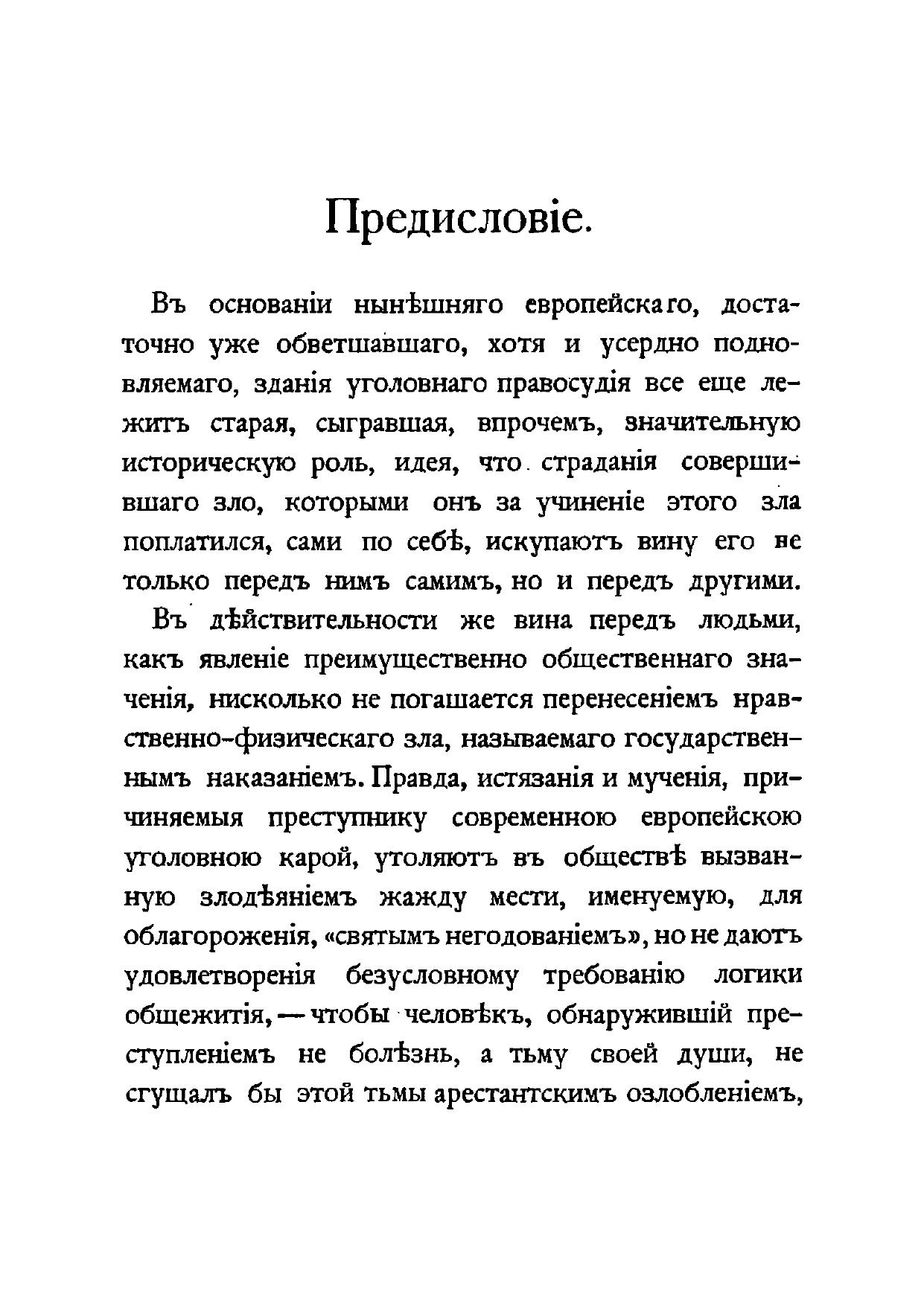 Предисловіе.

Въ основаніи нынѣшняго европейскаго, достаточно уже обветшавшаго, хотя и усердно подновляемаго, зданія уголовнаго правосудія все еще лежитъ старая, сыгравшая, впрочемъ, значительную историческую роль, идея, что страданія совершившаго зло, которыми онъ за учиненіе этого зла поплатился, сами по себѣ, искупаютъ вину его не только передъ нимъ самимъ, но и передъ другими.

Въ дѣйствительности же вина передъ людьми, какъ явленіе преимущественно общественнаго значенія, нисколько не погашается перенесеніемъ нравственно-физическаго зла, называемаго государственнымъ наказаніемъ. Правда, истязанія и мученія, причиняемыя преступнику современною европейскою уголовною карой, утоляютъ въ обществѣ вызванную злодѣяніемъ жажду мести, именуемую, для облагороженія, «святымъ негодованіемъ», но не даютъ удовлетворенія безусловному требованію логики общежитія, — чтобы человѣкъ, обнаружившій преступленіемъ не болѣзнь, а тьму своей души, не сгущалъ бы этой тьмы арестантскимъ озлобленіемъ,